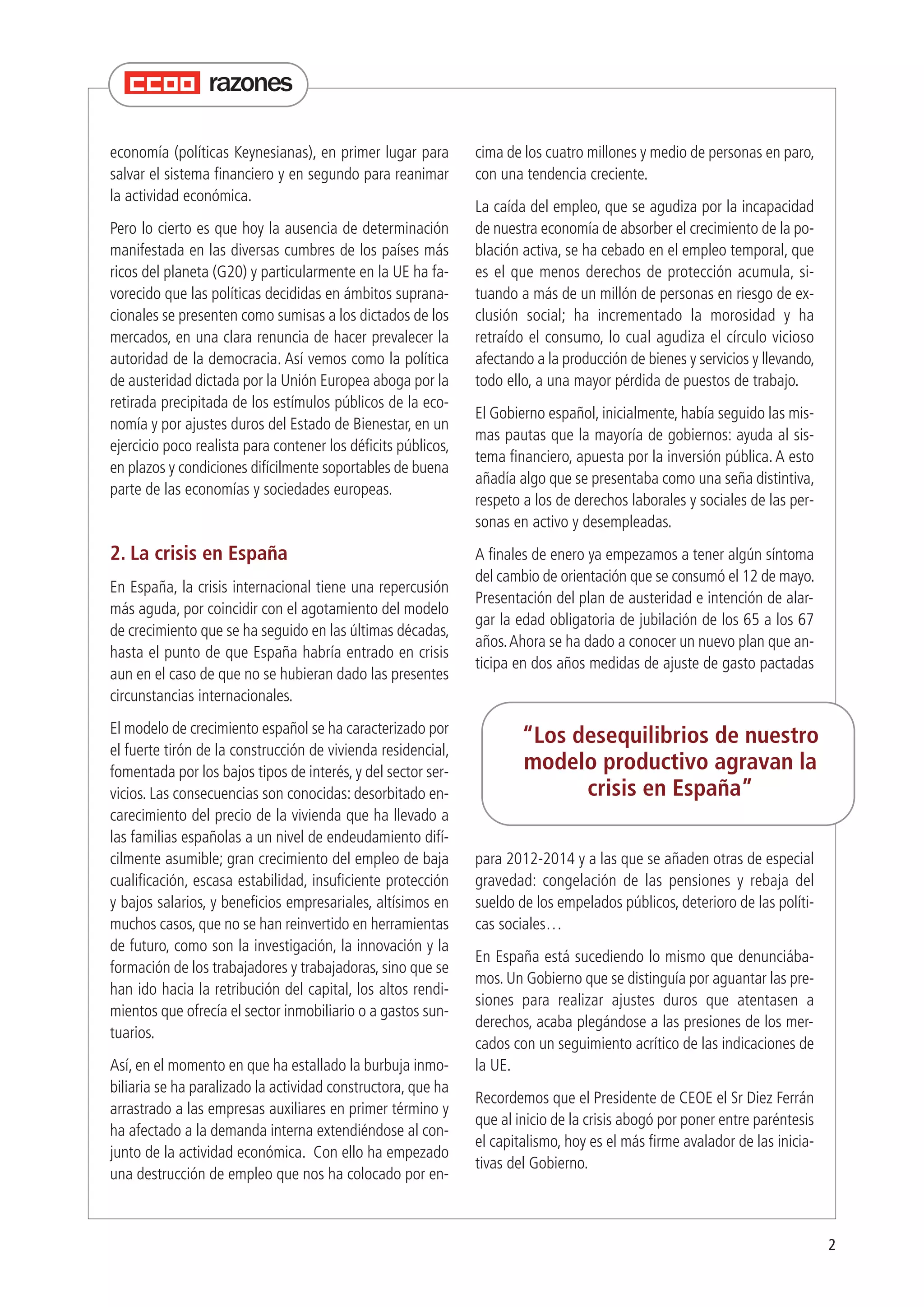 CCOO razones

economía (políticas Keynesianas), en primer lugar para salvar el sistema financiero y en segundo para reanimar la actividad económica.

Pero lo cierto es que hoy la ausencia de determinación manifestada en las diversas cumbres de los países más ricos del planeta (G20) y particularmente en la UE ha favorecido que las políticas decididas en ámbitos supranacionales se presenten como sumisas a los dictados de los mercados, en una clara renuncia de hacer prevalecer la autoridad de la democracia. Así vemos como la política de austeridad dictada por la Unión Europea aboga por la retirada precipitada de los estímulos públicos de la economía y por ajustes duros del Estado de Bienestar, en un ejercicio poco realista para contener los déficits públicos, en plazos y condiciones difícilmente soportables de buena parte de las economías y sociedades europeas.

2. La crisis en España

En España, la crisis internacional tiene una repercusión más aguda, por coincidir con el agotamiento del modelo de crecimiento que se ha seguido en las últimas décadas, hasta el punto de que España habría entrado en crisis aun en el caso de que no se hubieran dado las presentes circunstancias internacionales.

El modelo de crecimiento español se ha caracterizado por el fuerte tirón de la construcción de vivienda residencial, fomentada por los bajos tipos de interés, y del sector servicios. Las consecuencias son conocidas: desorbitado encarecimiento del precio de la vivienda que ha llevado a las familias españolas a un nivel de endeudamiento difícilmente asumible; gran crecimiento del empleo de baja cualificación, escasa estabilidad, insuficiente protección y bajos salarios, y beneficios empresariales, altísimos en muchos casos, que no se han reinvertido en herramientas de futuro, como son la investigación, la innovación y la formación de los trabajadores y trabajadoras, sino que se han ido hacia la retribución del capital, los altos rendimientos que ofrecía el sector inmobiliario o a gastos suntuarios.

Así, en el momento en que ha estallado la burbuja inmobiliaria se ha paralizado la actividad constructora, que ha arrastrado a las empresas auxiliares en primer término y ha afectado a la demanda interna extendiéndose al conjunto de la actividad económica. Con ello ha empezado una destrucción de empleo que nos ha colocado por encima de los cuatro millones y medio de personas en paro, con una tendencia creciente.

La caída del empleo, que se agudiza por la incapacidad de nuestra economía de absorber el crecimiento de la población activa, se ha cebado en el empleo temporal, que es el que menos derechos de protección acumula, situando a más de un millón de personas en riesgo de exclusión social; ha incrementado la morosidad y ha retraído el consumo, lo cual agudiza el círculo vicioso afectando a la producción de bienes y servicios y llevando, todo ello, a una mayor pérdida de puestos de trabajo.

El Gobierno español, inicialmente, había seguido las mismas pautas que la mayoría de gobiernos: ayuda al sistema financiero, apuesta por la inversión pública. A esto añadía algo que se presentaba como una seña distintiva, respeto a los de derechos laborales y sociales de las personas en activo y desempleadas.

A finales de enero ya empezamos a tener algún síntoma del cambio de orientación que se consumó el 12 de mayo. Presentación del plan de austeridad e intención de alargar la edad obligatoria de jubilación de los 65 a los 67 años. Ahora se ha dado a conocer un nuevo plan que anticipa en dos años medidas de ajuste de gasto pactadas

“Los desequilibrios de nuestro modelo productivo agravan la crisis en España”

para 2012-2014 y a las que se añaden otras de especial gravedad: congelación de las pensiones y rebaja del sueldo de los empelados públicos, deterioro de las políticas sociales…

En España está sucediendo lo mismo que denunciábamos. Un Gobierno que se distinguía por aguantar las presiones para realizar ajustes duros que atentasen a derechos, acaba plegándose a las presiones de los mercados con un seguimiento acrítico de las indicaciones de la UE.

Recordemos que el Presidente de CEOE el Sr Diez Ferrán que al inicio de la crisis abogó por poner entre paréntesis el capitalismo, hoy es el más firme avalador de las iniciativas del Gobierno.

2